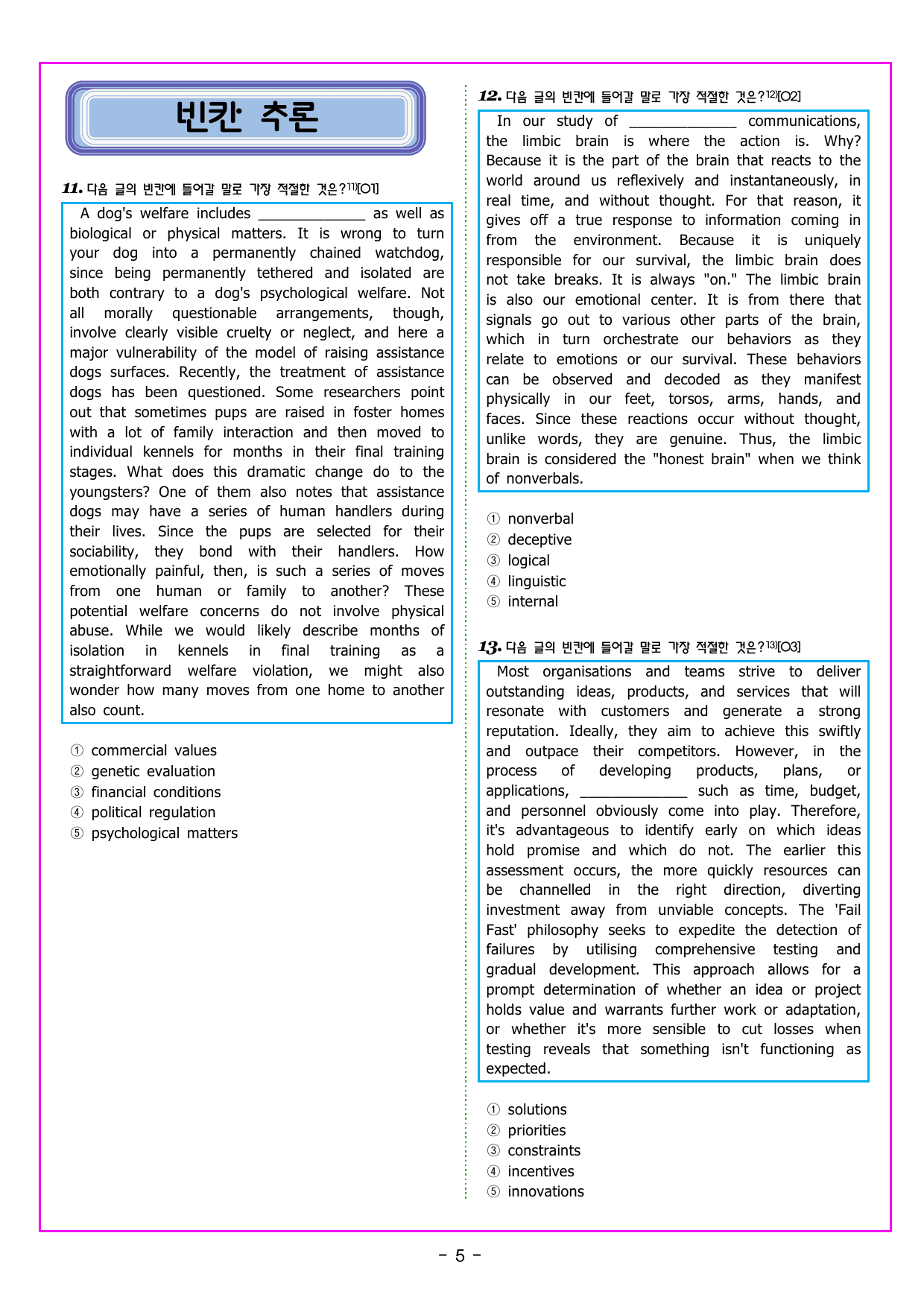 빈칸 추론

11. 다음 글의 빈칸에 들어갈 말로 가장 적절한 것은?$^{11)}$[O1]

A dog's welfare includes ____ as well as biological or physical matters. It is wrong to turn your dog into a permanently chained watchdog, since being permanently tethered and isolated are both contrary to a dog's psychological welfare. Not all morally questionable arrangements, though, involve clearly visible cruelty or neglect, and here a major vulnerability of the model of raising assistance dogs surfaces. Recently, the treatment of assistance dogs has been questioned. Some researchers point out that sometimes pups are raised in foster homes with a lot of family interaction and then moved to individual kennels for months in their final training stages. What does this dramatic change do to the youngsters? One of them also notes that assistance dogs may have a series of human handlers during their lives. Since the pups are selected for their sociability, they bond with their handlers. How emotionally painful, then, is such a series of moves from one human or family to another? These potential welfare concerns do not involve physical abuse. While we would likely describe months of isolation in kennels in final training as a straightforward welfare violation, we might also wonder how many moves from one home to another also count.

① commercial values
② genetic evaluation
③ financial conditions
④ political regulation
⑤ psychological matters

12. 다음 글의 빈칸에 들어갈 말로 가장 적절한 것은?$^{12)}$[O2]

In our study of ____ communications, the limbic brain is where the action is. Why? Because it is the part of the brain that reacts to the world around us reflexively and instantaneously, in real time, and without thought. For that reason, it gives off a true response to information coming in from the environment. Because it is uniquely responsible for our survival, the limbic brain does not take breaks. It is always "on." The limbic brain is also our emotional center. It is from there that signals go out to various other parts of the brain, which in turn orchestrate our behaviors as they relate to emotions or our survival. These behaviors can be observed and decoded as they manifest physically in our feet, torsos, arms, hands, and faces. Since these reactions occur without thought, unlike words, they are genuine. Thus, the limbic brain is considered the "honest brain" when we think of nonverbals.

① nonverbal
② deceptive
③ logical
④ linguistic
⑤ internal

13. 다음 글의 빈칸에 들어갈 말로 가장 적절한 것은?$^{13)}$[O3]

Most organisations and teams strive to deliver outstanding ideas, products, and services that will resonate with customers and generate a strong reputation. Ideally, they aim to achieve this swiftly and outpace their competitors. However, in the process of developing products, plans, or applications, ____ such as time, budget, and personnel obviously come into play. Therefore, it's advantageous to identify early on which ideas hold promise and which do not. The earlier this assessment occurs, the more quickly resources can be channelled in the right direction, diverting investment away from unviable concepts. The 'Fail Fast' philosophy seeks to expedite the detection of failures by utilising comprehensive testing and gradual development. This approach allows for a prompt determination of whether an idea or project holds value and warrants further work or adaptation, or whether it's more sensible to cut losses when testing reveals that something isn't functioning as expected.

① solutions
② priorities
③ constraints
④ incentives
⑤ innovations

- 5 -